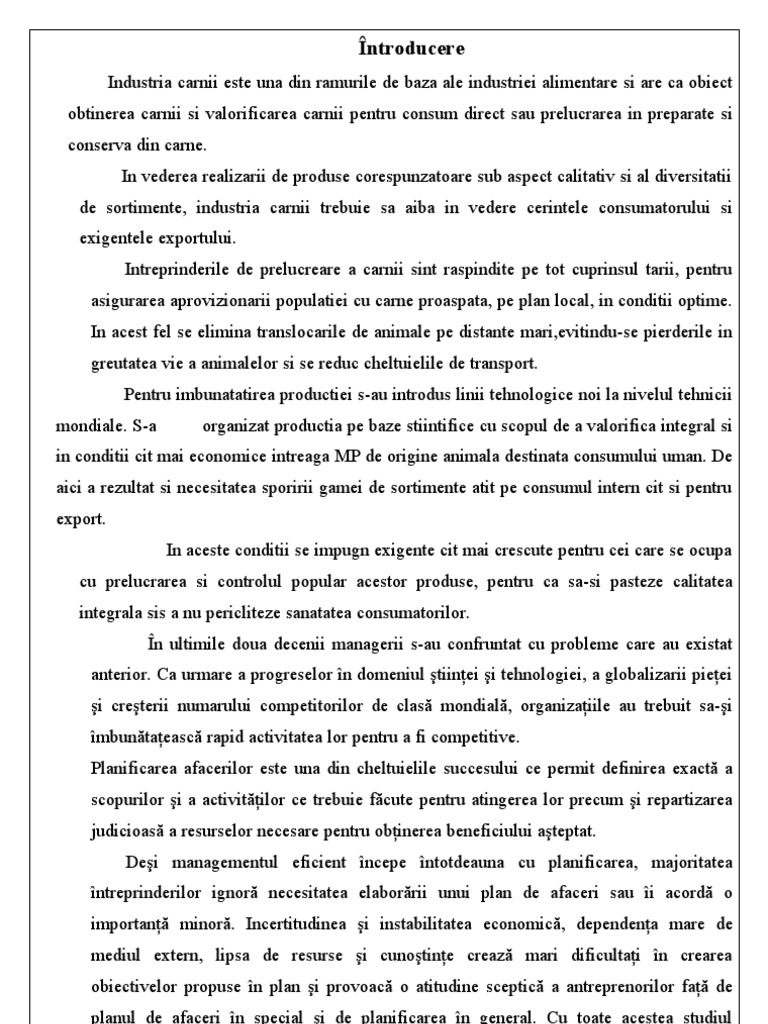 Întroducere

Industria carnii este una din ramurile de baza ale industriei alimentare si are ca obiect obtinerea carnii si valorificarea carnii pentru consum direct sau prelucrarea in preparate si conserva din carne.

In vederea realizarii de produse corespunzatoare sub aspect calitativ si al diversitatii de sortimente, industria carnii trebuie sa aiba in vedere cerintele consumatorului si exigentele exportului.

Intreprinderile de prelucreare a carnii sint raspindite pe tot cuprinsul tarii, pentru asigurarea aprovizionarii populatiei cu carne proaspata, pe plan local, in conditii optime. In acest fel se elimina translocarile de animale pe distante mari,evitindu-se pierderile in greutatea vie a animalelor si se reduc cheltuielile de transport.

Pentru imbunatatirea productiei s-au introdus linii tehnologice noi la nivelul tehnicii mondiale. S-a organizat productia pe baze stiintifice cu scopul de a valorifica integral si in conditii cit mai economice intreaga MP de origine animala destinata consumului uman. De aici a rezultat si necesitatea sporirii gamei de sortimente atit pe consumul intern cit si pentru export.

In aceste conditii se impugn exigente cit mai crescute pentru cei care se ocupa cu prelucrarea si controlul popular acestor produse, pentru ca sa-si pasteze calitatea integrala sis a nu pericliteze sanatatea consumatorilor.

În ultimile doua decenii managerii s-au confruntat cu probleme care au existat anterior. Ca urmare a progreselor în domeniul ştiinţei şi tehnologiei, a globalizarii pieţei şi creşterii numarului competitorilor de clasă mondială, organizaţiile au trebuit sa-şi îmbunătăţească rapid activitatea lor pentru a fi competitive.
Planificarea afacerilor este una din cheltuielile succesului ce permit definirea exactă a scopurilor şi a activităţilor ce trebuie făcute pentru atingerea lor precum şi repartizarea judicioasă a resurselor necesare pentru obţinerea beneficiului aşteptat.

Deşi managementul eficient începe întotdeauna cu planificarea, majoritatea întreprinderilor ignoră necesitatea elaborării unui plan de afaceri sau îi acordă o importanţă minoră. Incertitudinea şi instabilitatea economică, dependenţa mare de mediul extern, lipsa de resurse şi cunoştinţe crează mari dificultaţi în crearea obiectivelor propuse în plan şi provoacă o atitudine sceptică a antreprenorilor faţă de planul de afaceri în special şi de planificarea în general. Cu toate acestea studiul